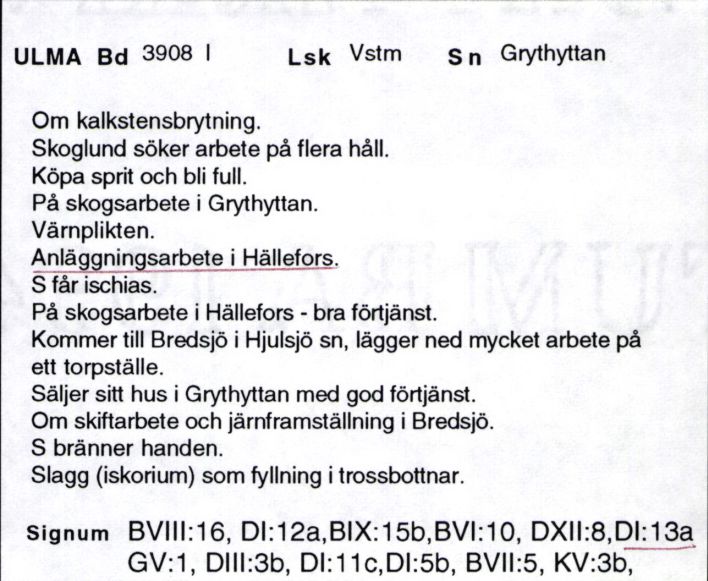 ULMA Bd 3908 I Lsk Vstm Sn Grythyttan

Om kalkstensbrytning.
Skoglund söker arbete på flera håll.
Köpa sprit och bli full.
På skogsarbete i Grythyttan.
Värnplikten.
Anläggningsarbete i Hällefors.
S får ischias.
På skogsarbete i Hällefors - bra förtjänst.
Kommer till Bredsjö i Hjulsjö sn, lägger ned mycket arbete på ett torpställe.
Säljer sitt hus i Grythyttan med god förtjänst.
Om skiftarbete och järnframställning i Bredsjö.
S bränner handen.
Slagg (iskorium) som fyllning i trossbottnar.

Signum BVIII:16, DI:12a,BIX:15b,BVI:10, DXII:8,DI:13a GV:1, DIII:3b, DI:11c,DI:5b, BVII:5, KV:3b,